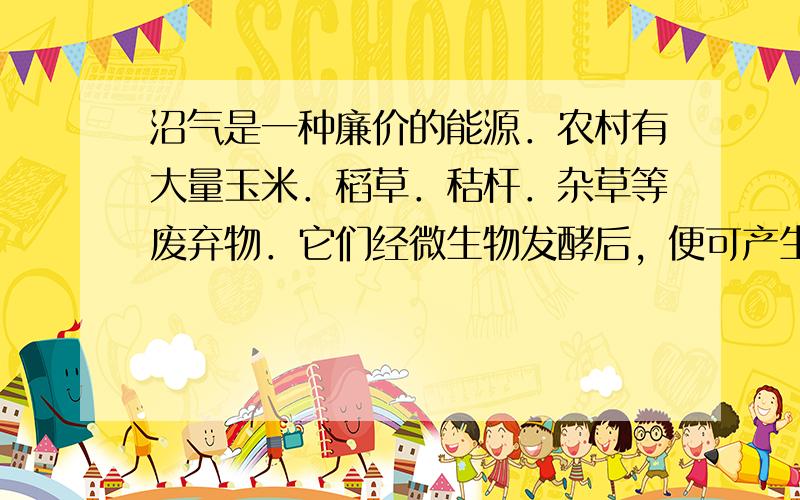 SCHOOL

沼气是一种廉价的能源．农村有大量玉米．稻草．秸杆．杂草等废弃物．它们经微生物发酵后，便可产生